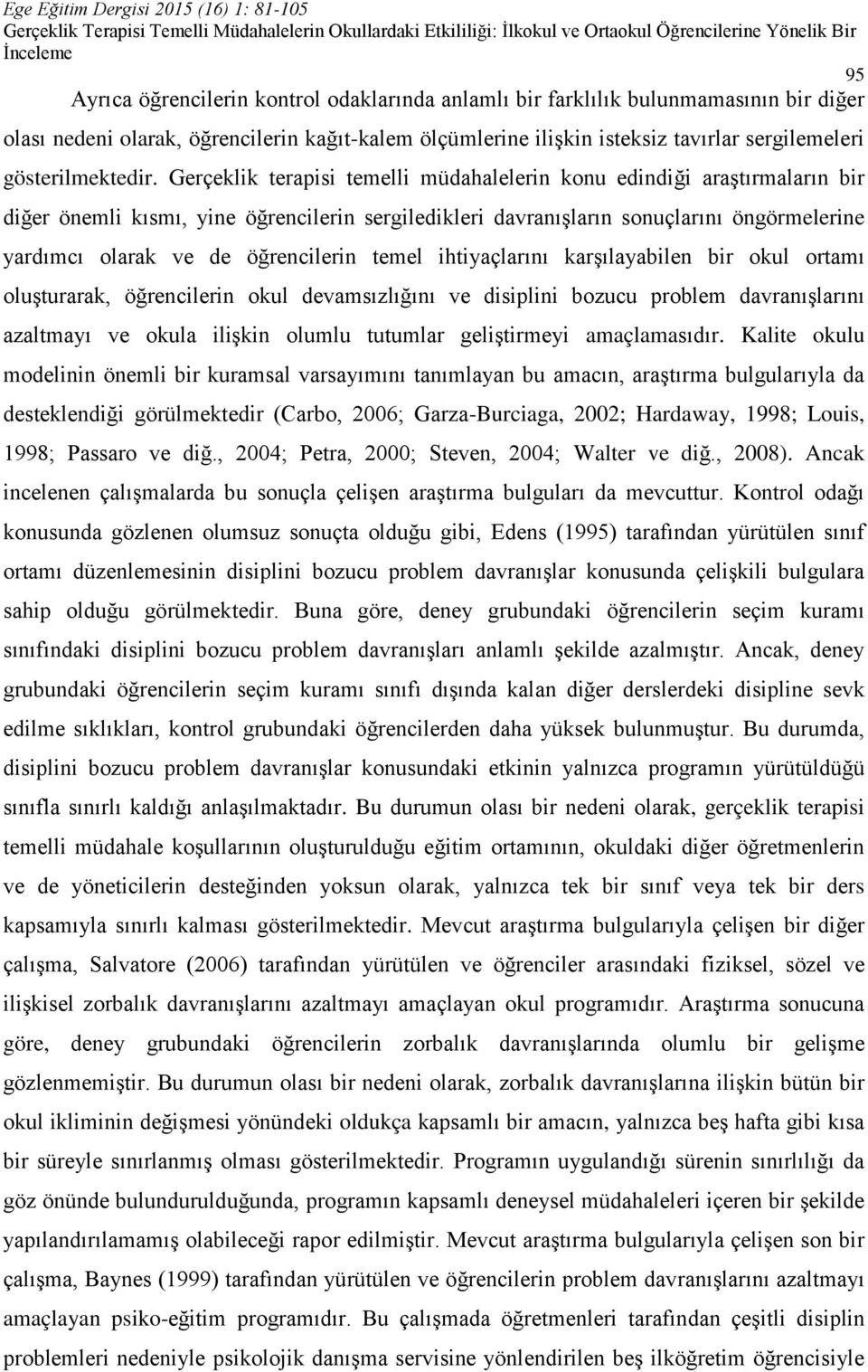 Ege Eğitim Dergisi 2015 (16) 1: 81-105
Gerçeklik Terapisi Temelli Müdahalelerin Okullardaki Etkililiği: İlkokul ve Ortaokul Öğrencilerine Yönelik Bir İnceleme

95

Ayrıca öğrencilerin kontrol odaklarında anlamlı bir farklılık bulunmamasının bir diğer olası nedeni olarak, öğrencilerin kağıt-kalem ölçümlerine ilişkin isteksiz tavırlar sergilemeleri gösterilmektedir. Gerçeklik terapisi temelli müdahalelerin konu edindiği araştırmaların bir diğer önemli kısmı, yine öğrencilerin sergiledikleri davranışların sonuçlarını öngörmelerine yardımcı olarak ve de öğrencilerin temel ihtiyaçlarını karşılayabilen bir okul ortamı oluşturarak, öğrencilerin okul devamsızlığını ve disiplini bozucu problem davranışlarını azaltmayı ve okula ilişkin olumlu tutumlar geliştirmeyi amaçlamasıdır. Kalite okulu modelinin önemli bir kuramsal varsayımını tanımlayan bu amacın, araştırma bulgularıyla da desteklendiği görülmektedir (Carbo, 2006; Garza-Burciaga, 2002; Hardaway, 1998; Louis, 1998; Passaro ve diğ., 2004; Petra, 2000; Steven, 2004; Walter ve diğ., 2008). Ancak incelenen çalışmalarda bu sonuçla çelişen araştırma bulguları da mevcuttur. Kontrol odağı konusunda gözlenen olumsuz sonuçta olduğu gibi, Edens (1995) tarafından yürütülen sınıf ortamı düzenlemesinin disiplini bozucu problem davranışlar konusunda çelişkili bulgulara sahip olduğu görülmektedir. Buna göre, deney grubundaki öğrencilerin seçim kuramı sınıfındaki disiplini bozucu problem davranışları anlamlı şekilde azalmıştır. Ancak, deney grubundaki öğrencilerin seçim kuramı sınıfı dışında kalan diğer derslerdeki disipline sevk edilme sıklıkları, kontrol grubundaki öğrencilerden daha yüksek bulunmuştur. Bu durumda, disiplini bozucu problem davranışlar konusundaki etkinin yalnızca programın yürütüldüğü sınıfla sınırlı kaldığı anlaşılmaktadır. Bu durumun olası bir nedeni olarak, gerçeklik terapisi temelli müdahale koşullarının oluşturulduğu eğitim ortamının, okuldaki diğer öğretmenlerin ve de yöneticilerin desteğinden yoksun olarak, yalnızca tek bir sınıf veya tek bir ders kapsamıyla sınırlı kalması gösterilmektedir. Mevcut araştırma bulgularıyla çelişen bir diğer çalışma, Salvatore (2006) tarafından yürütülen ve öğrenciler arasındaki fiziksel, sözel ve ilişkisel zorbalık davranışlarını azaltmayı amaçlayan okul programıdır. Araştırma sonucuna göre, deney grubundaki öğrencilerin zorbalık davranışlarında olumlu bir gelişme gözlenmemiştir. Bu durumun olası bir nedeni olarak, zorbalık davranışlarına ilişkin bütün bir okul ikliminin değişmesi yönündeki oldukça kapsamlı bir amacın, yalnızca beş hafta gibi kısa bir süreyle sınırlanmış olması gösterilmektedir. Programın uygulandığı sürenin sınırlılığı da göz önünde bulundurulduğunda, programın kapsamlı deneysel müdahaleleri içeren bir şekilde yapılandırılamamış olabileceği rapor edilmiştir. Mevcut araştırma bulgularıyla çelişen son bir çalışma, Baynes (1999) tarafından yürütülen ve öğrencilerin problem davranışlarını azaltmayı amaçlayan psiko-eğitim programıdır. Bu çalışmada öğretmenleri tarafından çeşitli disiplin problemleri nedeniyle psikolojik danışma servisine yönlendirilen beş ilköğretim öğrencisiyle